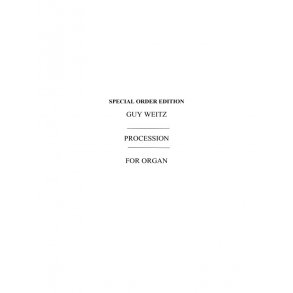 SPECIAL ORDER EDITION

GUY WEITZ

PROCESSION

FOR ORGAN